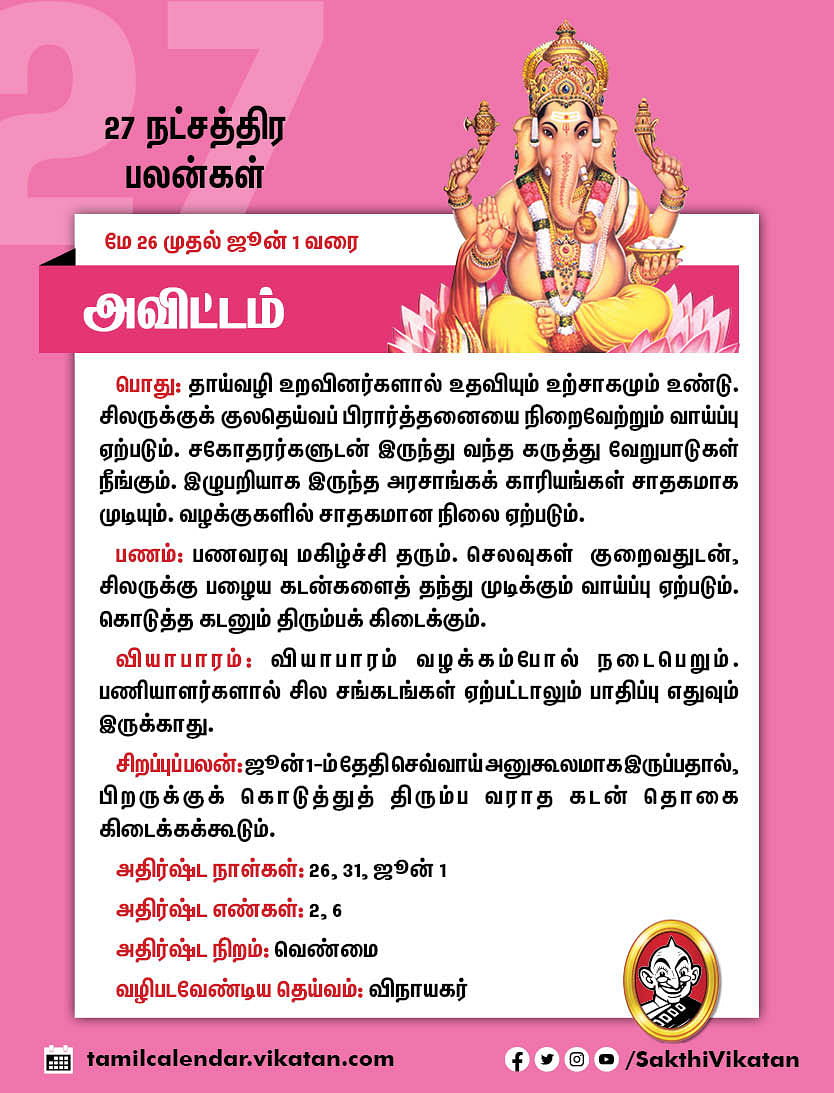 27

27 நட்சத்திர பலன்கள்

மே 26 முதல் ஜூன் 1 வரை

அவிட்டம்

பொது: தாய்வழி உறவினர்களால் உதவியும் உற்சாகமும் உண்டு. சிலருக்குக் குலதெய்வப் பிரார்த்தனையை நிறைவேற்றும் வாய்ப்பு ஏற்படும். சகோதரர்களுடன் இருந்து வந்த கருத்து வேறுபாடுகள் நீங்கும். இழுபறியாக இருந்த அரசாங்கக் காரியங்கள் சாதகமாக முடியும். வழக்குகளில் சாதகமான நிலை ஏற்படும்.

பணம்: பணவரவு மகிழ்ச்சி தரும். செலவுகள் குறைவதுடன், சிலருக்கு பழைய கடன்களைத் தந்து முடிக்கும் வாய்ப்பு ஏற்படும். கொடுத்த கடனும் திரும்பக் கிடைக்கும்.

வியாபாரம்: வியாபாரம் வழக்கம்போல் நடைபெறும். பணியாளர்களால் சில சங்கடங்கள் ஏற்பட்டாலும் பாதிப்பு எதுவும் இருக்காது.

சிறப்புப்பலன்: ஜூன்1-ம்தேதி செவ்வாய் அனுகூலமாக இருப்பதால், பிறருக்குக் கொடுத்துத் திரும்ப வராத கடன் தொகை கிடைக்கக்கூடும்.

அதிர்ஷ்ட நாள்கள்: 26, 31, ஜூன் 1

அதிர்ஷ்ட எண்கள்: 2, 6

அதிர்ஷ்ட நிறம்: வெண்மை

வழிபடவேண்டிய தெய்வம்: விநாயகர்

tamilcalendar.vikatan.com

/SakthiVikatan